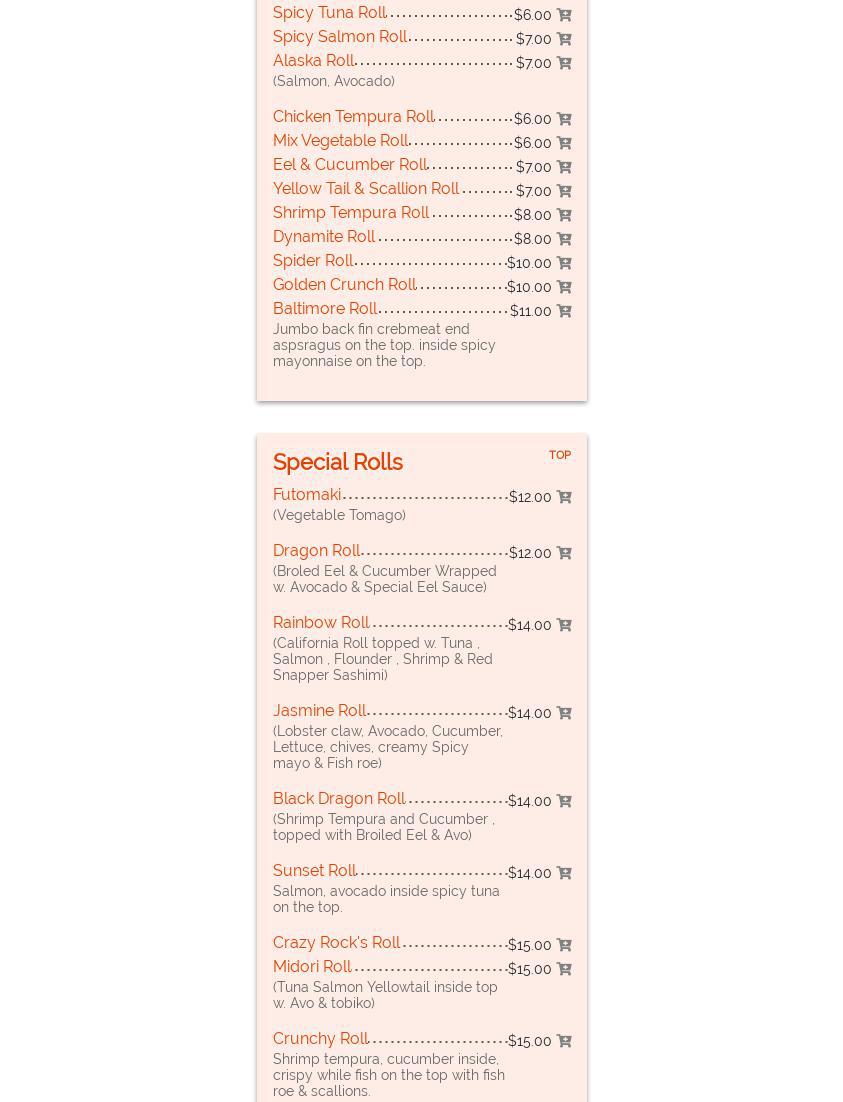 Spicy Tuna Roll $6.00
Spicy Salmon Roll $7.00
Alaska Roll $7.00
(Salmon, Avocado)

Chicken Tempura Roll $6.00
Mix Vegetable Roll $6.00
Eel & Cucumber Roll $7.00
Yellow Tail & Scallion Roll $7.00
Shrimp Tempura Roll $8.00
Dynamite Roll $8.00
Spider Roll $10.00
Golden Crunch Roll $10.00
Baltimore Roll $11.00
Jumbo back fin crebmeat end aspsragus on the top. inside spicy mayonnaise on the top.

Special Rolls

TOP

Futomaki $12.00
(Vegetable Tomago)

Dragon Roll $12.00
(Broled Eel & Cucumber Wrapped w. Avocado & Special Eel Sauce)

Rainbow Roll $14.00
(California Roll topped w. Tuna , Salmon , Flounder , Shrimp & Red Snapper Sashimi)

Jasmine Roll $14.00
(Lobster claw, Avocado, Cucumber, Lettuce, chives, creamy Spicy mayo & Fish roe)

Black Dragon Roll $14.00
(Shrimp Tempura and Cucumber , topped with Broiled Eel & Avo)

Sunset Roll $14.00
Salmon, avocado inside spicy tuna on the top.

Crazy Rock's Roll $15.00
Midori Roll $15.00
(Tuna Salmon Yellowtail inside top w. Avo & tobiko)

Crunchy Roll $15.00
Shrimp tempura, cucumber inside, crispy while fish on the top with fish roe & scallions.